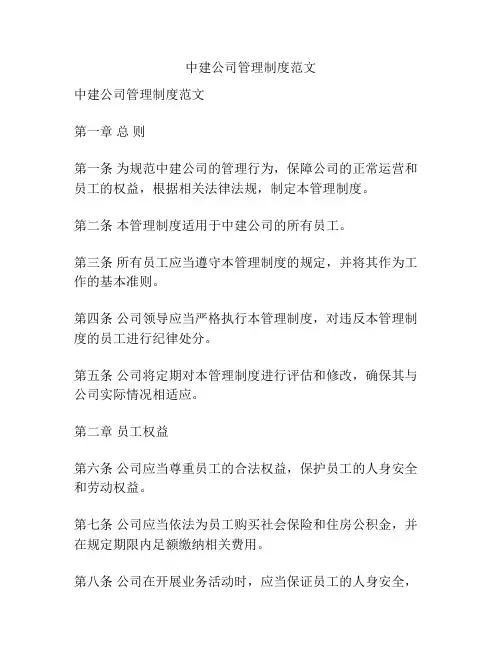 中建公司管理制度范文

中建公司管理制度范文

第一章 总 则

第一条 为规范中建公司的管理行为，保障公司的正常运营和员工的权益，根据相关法律法规，制定本管理制度。

第二条 本管理制度适用于中建公司的所有员工。

第三条 所有员工应当遵守本管理制度的规定，并将其作为工作的基本准则。

第四条 公司领导应当严格执行本管理制度，对违反本管理制度的员工进行纪律处分。

第五条 公司将定期对本管理制度进行评估和修改，确保其与公司实际情况相适应。

第二章 员工权益

第六条 公司应当尊重员工的合法权益，保护员工的人身安全和劳动权益。

第七条 公司应当依法为员工购买社会保险和住房公积金，并在规定期限内足额缴纳相关费用。

第八条 公司在开展业务活动时，应当保证员工的人身安全，